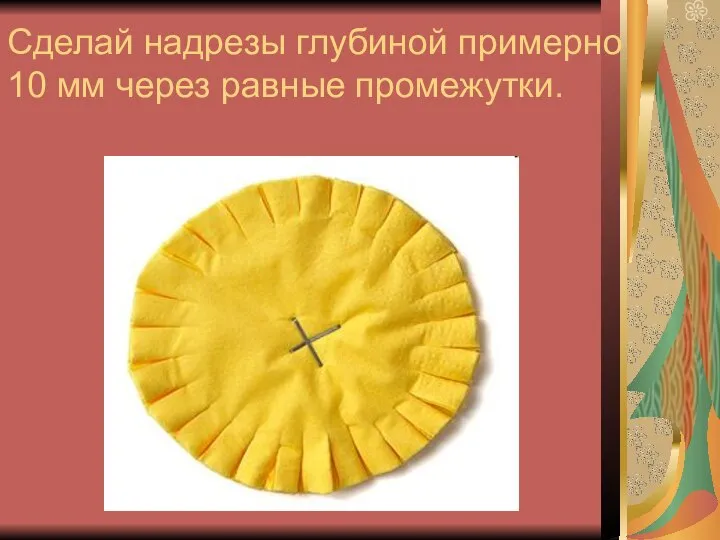 Сделай надрезы глубиной примерно 10 мм через равные промежутки.